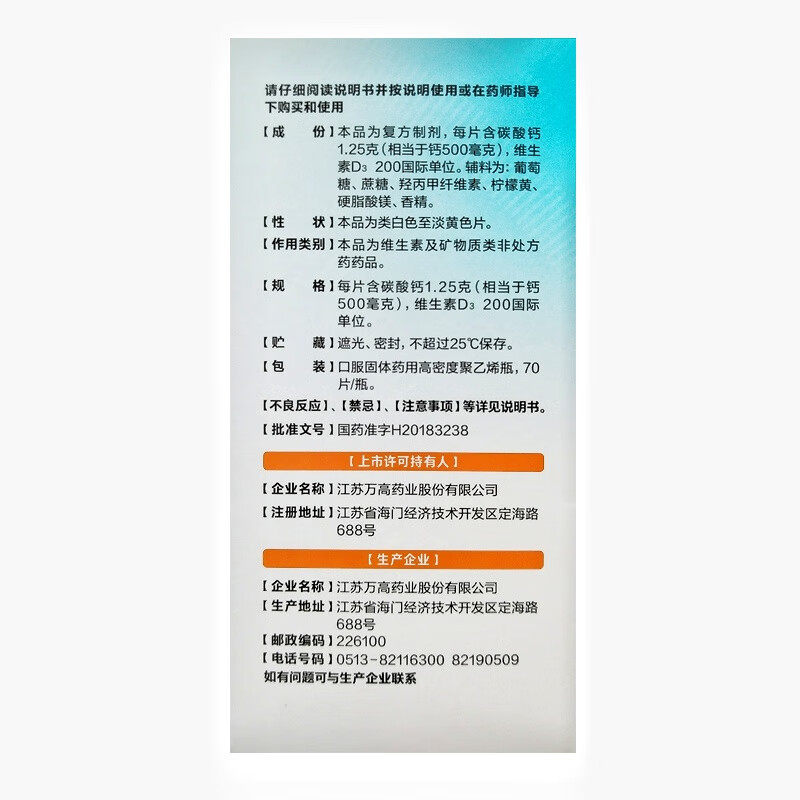 请仔细阅读说明书并按说明使用或在药师指导下购买和使用

【成 份】本品为复方制剂，每片含碳酸钙1.25克（相当于钙500毫克），维生素$D_3$ 200国际单位。辅料为：葡萄糖、蔗糖、羟丙甲纤维素、柠檬黄、硬脂酸镁、香精。

【性 状】本品为类白色至淡黄色片。

【作用类别】本品为维生素及矿物质类非处方药药品。

【规 格】每片含碳酸钙1.25克（相当于钙500毫克），维生素$D_3$ 200国际单位。

【贮 藏】遮光、密封，不超过25℃保存。

【包 装】口服固体药用高密度聚乙烯瓶，70片/瓶。

【不良反应】、【禁忌】、【注意事项】等详见说明书。

【批准文号】国药准字H20183238

【上市许可持有人】

【企业名称】江苏万高药业股份有限公司

【注册地址】江苏省海门经济技术开发区定海路688号

【生产企业】

【企业名称】江苏万高药业股份有限公司

【生产地址】江苏省海门经济技术开发区定海路688号

【邮政编码】226100

【电话号码】0513-82116300 82190509

如有问题可与生产企业联系